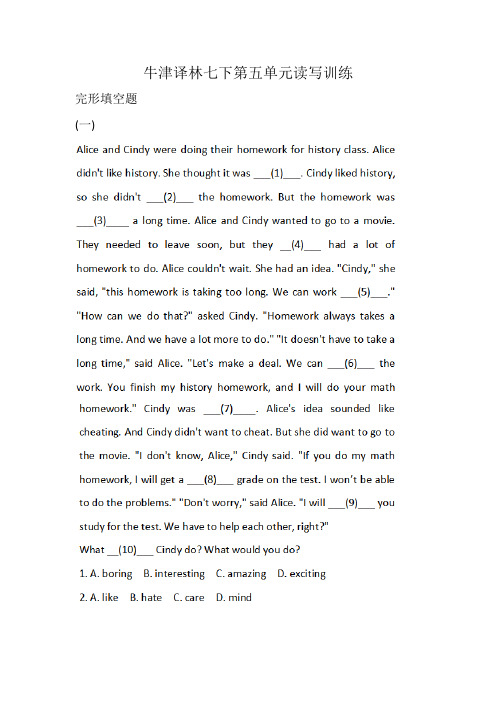 牛津译林七下第五单元读写训练

完形填空题

(一)

Alice and Cindy were doing their homework for history class. Alice didn't like history. She thought it was ___(1)___. Cindy liked history, so she didn't ___(2)___ the homework. But the homework was ___(3)____ a long time. Alice and Cindy wanted to go to a movie. They needed to leave soon, but they __(4)___ had a lot of homework to do. Alice couldn't wait. She had an idea. "Cindy," she said, "this homework is taking too long. We can work ___(5)___." "How can we do that?" asked Cindy. "Homework always takes a long time. And we have a lot more to do." "It doesn't have to take a long time," said Alice. "Let's make a deal. We can ___(6)___ the work. You finish my history homework, and I will do your math homework." Cindy was ___(7)____. Alice's idea sounded like cheating. And Cindy didn't want to cheat. But she did want to go to the movie. "I don't know, Alice," Cindy said. "If you do my math homework, I will get a ___(8)___ grade on the test. I won't be able to do the problems." "Don't worry," said Alice. "I will ___(9)___ you study for the test. We have to help each other, right?"

What __(10)___ Cindy do? What would you do?

1. A. boring B. interesting C. amazing D. exciting

2. A. like B. hate C. care D. mind